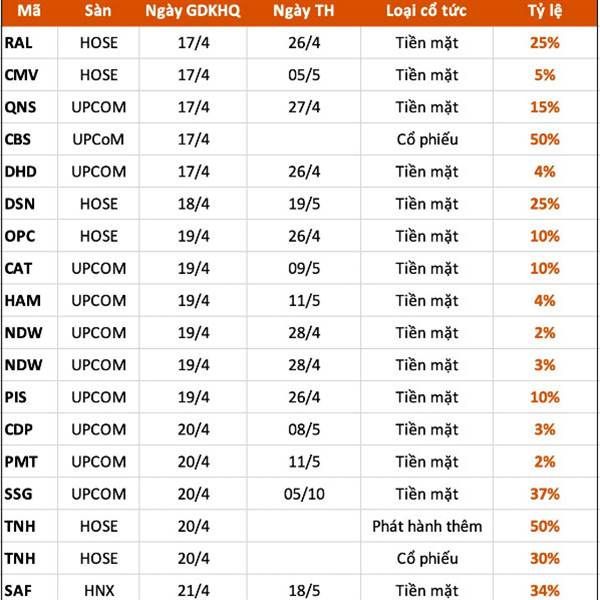 | Mã | Sàn | Ngày GDKHQ | Ngày TH | Loại cổ tức | Tỷ lệ |
|---|---|---|---|---|---|
| RAL | HOSE | 17/4 | 26/4 | Tiền mặt | 25% |
| CMV | HOSE | 17/4 | 05/5 | Tiền mặt | 5% |
| QNS | UPCOM | 17/4 | 27/4 | Tiền mặt | 15% |
| CBS | UPCoM | 17/4 | | Cổ phiếu | 50% |
| DHD | UPCOM | 17/4 | 26/4 | Tiền mặt | 4% |
| DSN | HOSE | 18/4 | 19/5 | Tiền mặt | 25% |
| OPC | HOSE | 19/4 | 26/4 | Tiền mặt | 10% |
| CAT | UPCOM | 19/4 | 09/5 | Tiền mặt | 10% |
| HAM | UPCOM | 19/4 | 11/5 | Tiền mặt | 4% |
| NDW | UPCOM | 19/4 | 28/4 | Tiền mặt | 2% |
| NDW | UPCOM | 19/4 | 28/4 | Tiền mặt | 3% |
| PIS | UPCOM | 19/4 | 26/4 | Tiền mặt | 10% |
| CDP | UPCOM | 20/4 | 08/5 | Tiền mặt | 3% |
| PMT | UPCOM | 20/4 | 11/5 | Tiền mặt | 2% |
| SSG | UPCOM | 20/4 | 05/10 | Tiền mặt | 37% |
| TNH | HOSE | 20/4 | | Phát hành thêm | 50% |
| TNH | HOSE | 20/4 | | Cổ phiếu | 30% |
| SAF | HNX | 21/4 | 18/5 | Tiền mặt | 34% |